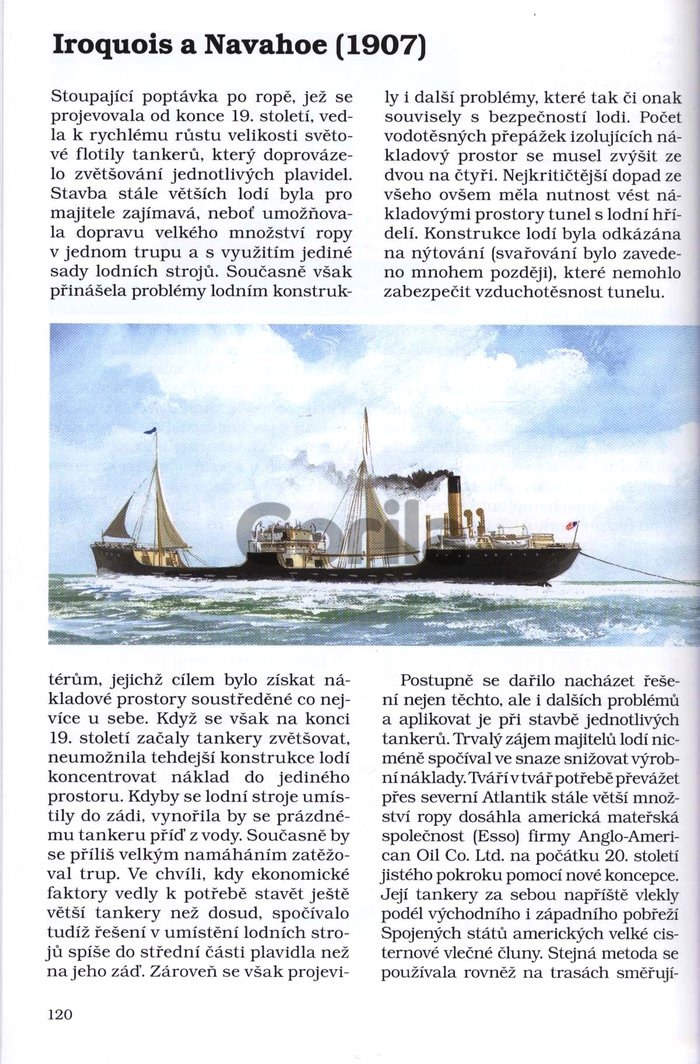 Iroquois a Navahoe (1907)

Stoupající poptávka po ropě, jež se projevovala od konce 19. století, vedla k rychlému růstu velikosti světové flotily tankerů, který doprovázelo zvětšování jednotlivých plavidel. Stavba stále větších lodí byla pro majitele zajímavá, neboť umožňovala dopravu velkého množství ropy v jednom trupu a s využitím jediné sady lodních strojů. Současně však přinášela problémy lodním konstruktérům, jejichž cílem bylo získat nákladové prostory soustředěné co nejvíce u sebe. Když se však na konci 19. století začaly tankery zvětšovat, neumožnila tehdejší konstrukce lodí koncentrovat náklad do jediného prostoru. Kdyby se lodní stroje umístily do zádi, vynořila by se prázdnému tankeru příď z vody. Současně by se příliš velkým namáháním zatěžoval trup. Ve chvíli, kdy ekonomické faktory vedly k potřebě stavět ještě větší tankery než dosud, spočívalo tudíž řešení v umístění lodních strojů spíše do střední části plavidla než na jeho záď. Zároveň se však projevily i další problémy, které tak či onak souvisely s bezpečností lodi. Počet vodotěsných přepážek izolujících nákladový prostor se musel zvýšit ze dvou na čtyři. Nejkritičtější dopad ze všeho ovšem měla nutnost vést nákladovými prostory tunel s lodní hřídelí. Konstrukce lodí byla odkázána na nýtování (svařování bylo zavedeno mnohem později), které nemohlo zabezpečit vzduchotěsnost tunelu.

Postupně se dařilo nacházet řešení nejen těchto, ale i dalších problémů a aplikovat je při stavbě jednotlivých tankerů. Trvalý zájem majitelů lodí nicméně spočíval ve snaze snižovat výrobní náklady. Tváří v tvář potřebě převážet přes severní Atlantik stále větší množství ropy dosáhla americká mateřská společnost (Esso) firmy Anglo-American Oil Co. Ltd. na počátku 20. století jistého pokroku pomocí nové koncepce. Její tankery za sebou napříště vlekly podél východního i západního pobřeží Spojených států amerických velké cisternové vlečné čluny. Stejná metoda se používala rovněž na trasách směřují-

120